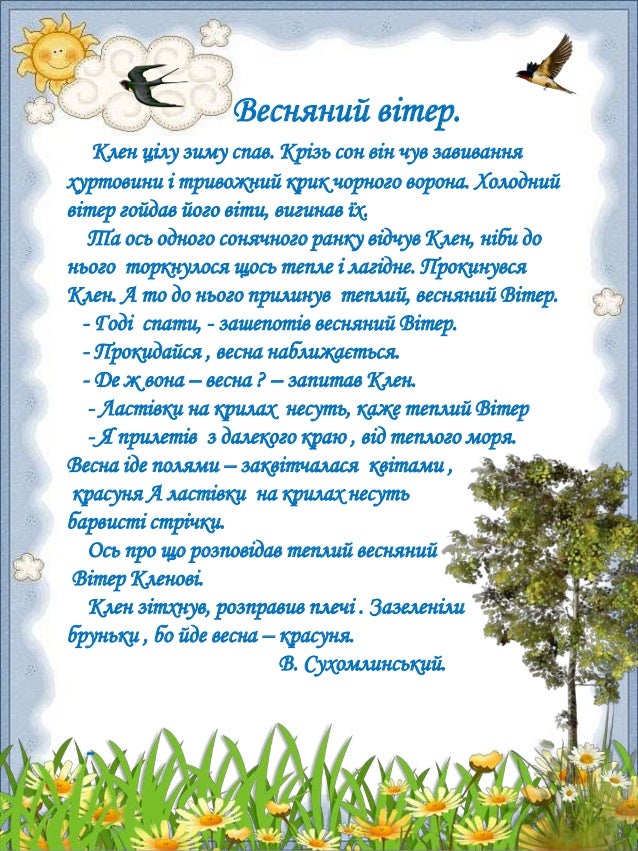 Весняний вітер.

Клен цілу зиму спав. Крізь сон він чув завивання хуртовини і тривожний крик чорного ворона. Холодний вітер гойдав його віти, вигинав їх.

Та ось одного сонячного ранку відчув Клен, ніби до нього торкнулося щось тепле і лагідне. Прокинувся Клен. А то до нього прилинув теплий, весняний Вітер.

- Годі спати, - зашепотів весняний Вітер.

- Прокидайся , весна наближається.

- Де ж вона – весна ? – запитав Клен.

- Ластівки на крилах несуть, каже теплий Вітер

-Я прилетів з далекого краю , від теплого моря. Весна іде полями – заквітчалася квітами , красуня А ластівки на крилах несуть барвисті стрічки.

Ось про що розповідав теплий весняний Вітер Кленові.

Клен зітхнув, розправив плечі . Зазеленіли бруньки , бо йде весна – красуня.

В. Сухомлинський.